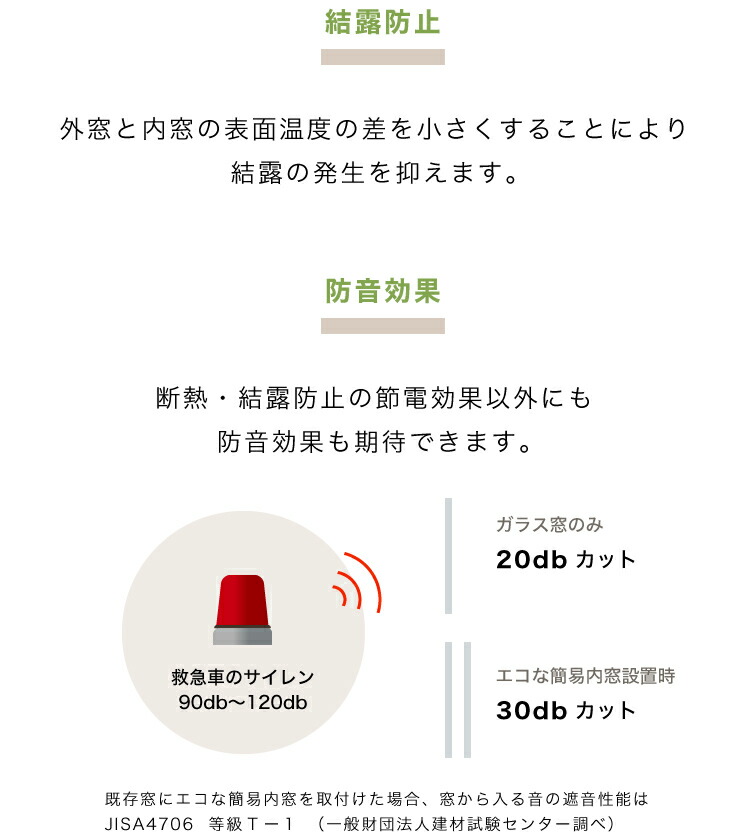 結露防止

外窓と内窓の表面温度の差を小さくすることにより結露の発生を抑えます。

防音効果

断熱・結露防止の節電効果以外にも防音効果も期待できます。

救急車のサイレン
90db〜120db

ガラス窓のみ
20db カット

エコな簡易内窓設置時
30db カット

既存窓にエコな簡易内窓を取付けた場合、窓から入る音の遮音性能は JISA4706 等級T－1 （一般財団法人建材試験センター調べ）